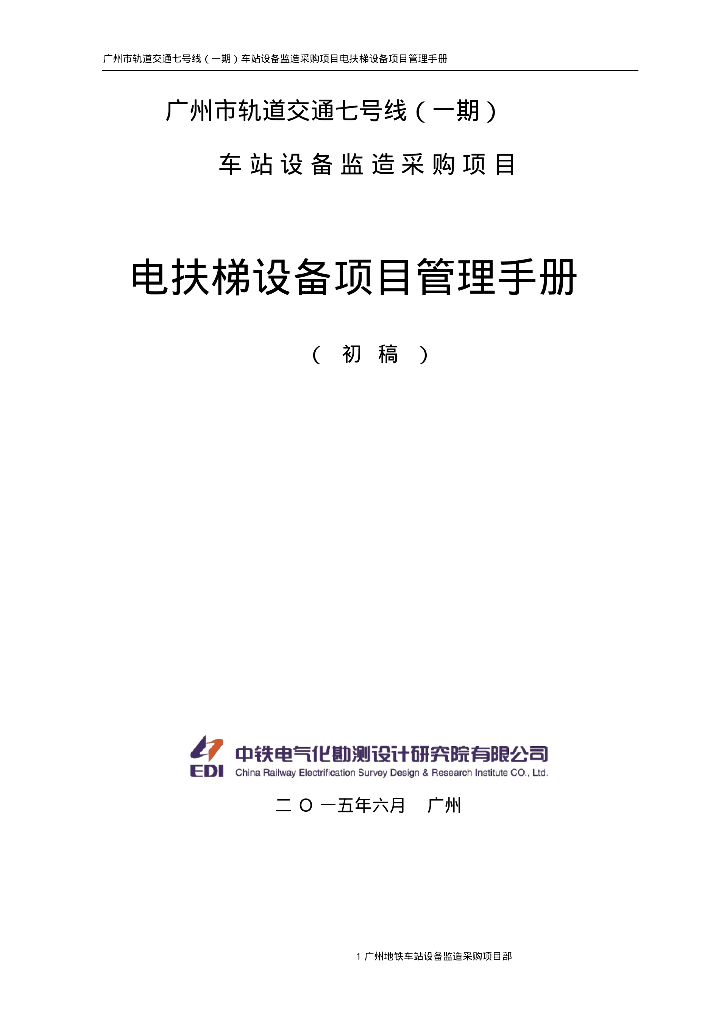 广州市轨道交通七号线（一期）车站设备监造采购项目电扶梯设备项目管理手册

广州市轨道交通七号线（一期）

车站设备监造采购项目

电扶梯设备项目管理手册

（ 初 稿 ）

EDI 中铁电气化勘测设计研究院有限公司
China Railway Electrification Survey Design & Research Institute CO., Ltd.

二 O 一五年六月 广州

1 广州地铁车站设备监造采购项目部